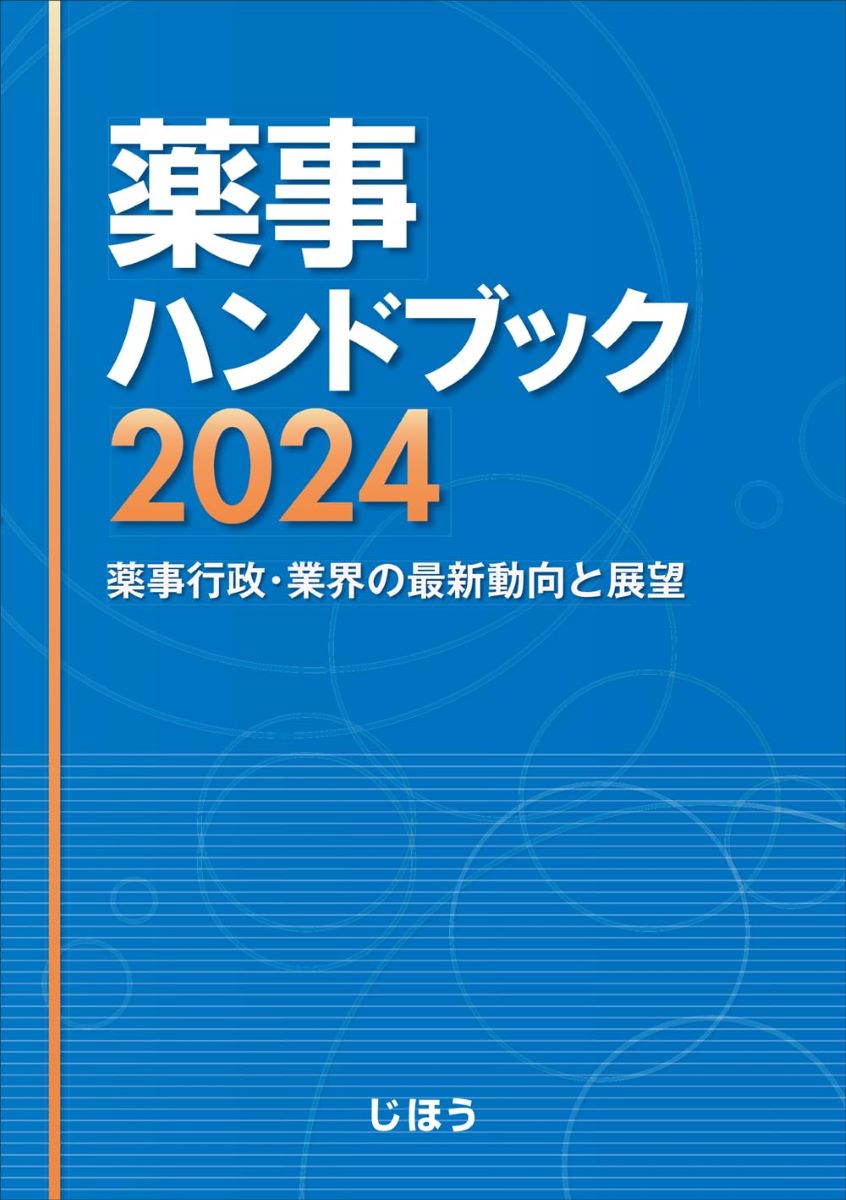 薬事
ハンドブック
2024

薬事行政・業界の最新動向と展望

じほう